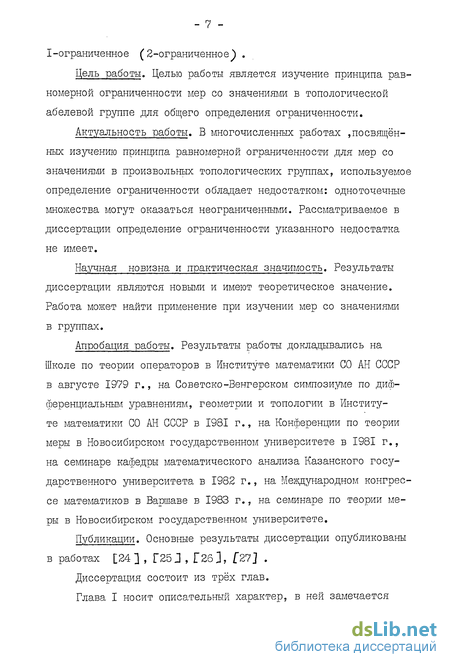 - 7 -

I-ограниченное (2-ограниченное).

Цель работы. Целью работы является изучение принципа равномерной ограниченности мер со значениями в топологической абелевой группе для общего определения ограниченности.

Актуальность работы. В многочисленных работах ,посвящённых изучению принципа равномерной ограниченности для мер со значениями в произвольных топологических группах, используемое определение ограниченности обладает недостатком: одноточечные множества могут оказаться неограниченными. Рассматриваемое в диссертации определение ограниченности указанного недостатка не имеет.

Научная новизна и практическая значимость. Результаты диссертации являются новыми и имеют теоретическое значение. Работа может найти применение при изучении мер со значениями в группах.

Апробация работы. Результаты работы докладывались на Школе по теории операторов в Институте математики СО АН СССР в августе 1979 г., на Советско-Венгерском симпозиуме по дифференциальным уравнениям, геометрии и топологии в Институте математики СО АН СССР в 1981 г., на Конференции по теории меры в Новосибирском государственном университете в 1981 г., на семинаре кафедры математического анализа Казанского государственного университета в 1982 г., на Международном конгрессе математиков в Варшаве в 1983 г., на семинаре по теории меры в Новосибирском государственном университете.

Публикации. Основные результаты диссертации опубликованы в работах [24], [25], [26], [27].

Диссертация состоит из трёх глав.

Глава I носит описательный характер, в ней замечается

dsLib.net
библиотека диссертаций